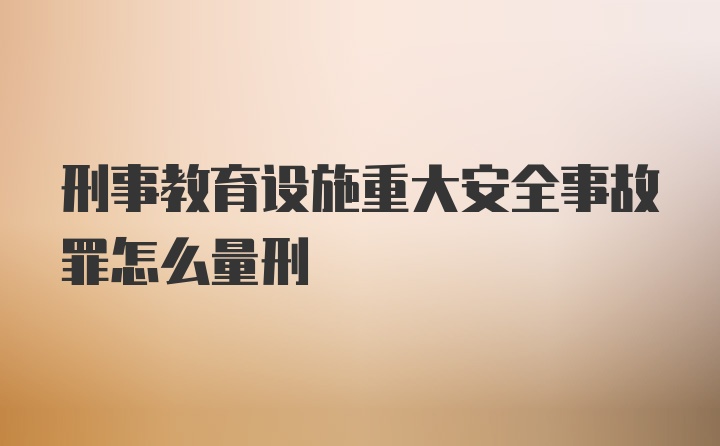 刑事教育设施重大安全事故罪怎么量刑